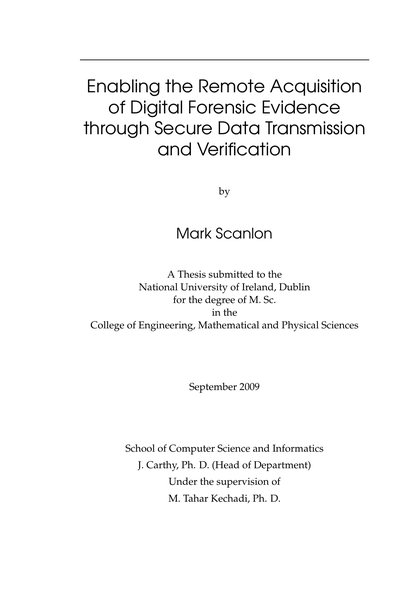 Enabling the Remote Acquisition of Digital Forensic Evidence through Secure Data Transmission and Verification

by

Mark Scanlon

A Thesis submitted to the
National University of Ireland, Dublin
for the degree of M. Sc.
in the
College of Engineering, Mathematical and Physical Sciences

September 2009

School of Computer Science and Informatics
J. Carthy, Ph. D. (Head of Department)
Under the supervision of
M. Tahar Kechadi, Ph. D.